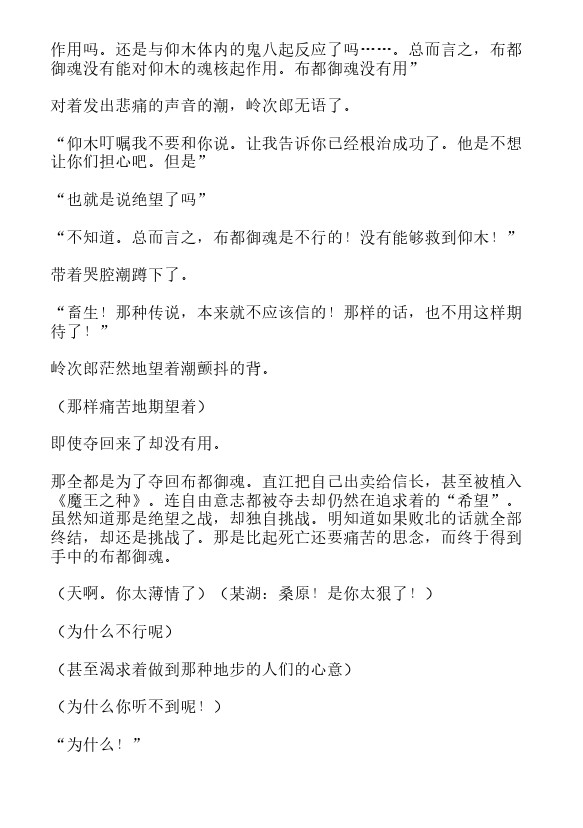 作用吗。还是与仰木体内的鬼八起反应了吗……。总而言之，布都御魂没有能对仰木的魂核起作用。布都御魂没有用”

对着发出悲痛的声音的潮，岭次郎无语了。

“仰木叮嘱我不要和你说。让我告诉你已经根治成功了。他是不想让你们担心吧。但是”

“也就是说绝望了吗”

“不知道。总而言之，布都御魂是不行的！没有能够救到仰木！”

带着哭腔潮蹲下了。

“畜生！那种传说，本来就不应该信的！那样的话，也不用这样期待了！”

岭次郎茫然地望着潮颤抖的背。

（那样痛苦地期望着）

即使夺回来了却没有用。

那全都是为了夺回布都御魂。直江把自己出卖给信长，甚至被植入《魔王之种》。连自由意志都被夺去却仍然在追求着的“希望”。虽然知道那是绝望之战，却独自挑战。明知道如果败北的话就全部终结，却还是挑战了。那是比起死亡还要痛苦的思念，而终于得到手中的布都御魂。

（天啊。你太薄情了）（某湖：桑原！是你太狠了！）

（为什么不行呢）

（甚至渴求着做到那种地步的人们的心意）

（为什么你听不到呢！）

“为什么！”